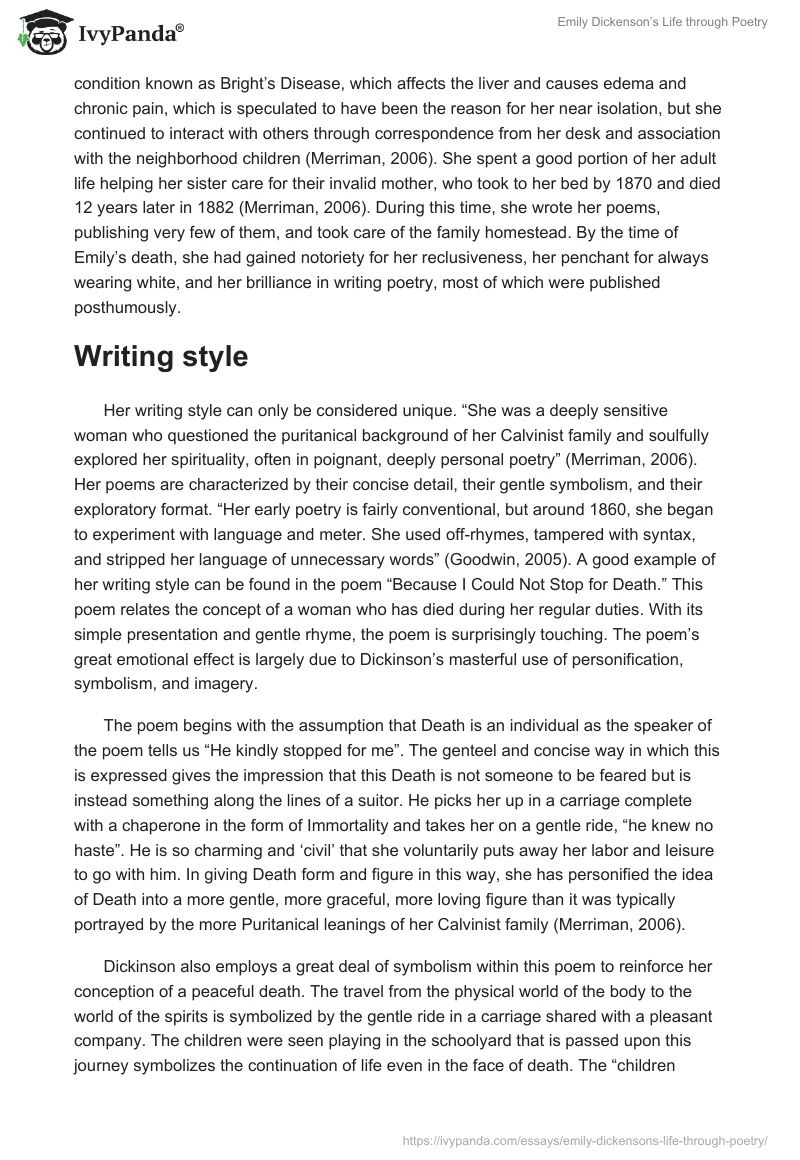 IvyPanda®

Emily Dickenson's Life through Poetry

condition known as Bright's Disease, which affects the liver and causes edema and chronic pain, which is speculated to have been the reason for her near isolation, but she continued to interact with others through correspondence from her desk and association with the neighborhood children (Merriman, 2006). She spent a good portion of her adult life helping her sister care for their invalid mother, who took to her bed by 1870 and died 12 years later in 1882 (Merriman, 2006). During this time, she wrote her poems, publishing very few of them, and took care of the family homestead. By the time of Emily's death, she had gained notoriety for her reclusiveness, her penchant for always wearing white, and her brilliance in writing poetry, most of which were published posthumously.

Writing style

Her writing style can only be considered unique. "She was a deeply sensitive woman who questioned the puritanical background of her Calvinist family and soulfully explored her spirituality, often in poignant, deeply personal poetry" (Merriman, 2006). Her poems are characterized by their concise detail, their gentle symbolism, and their exploratory format. "Her early poetry is fairly conventional, but around 1860, she began to experiment with language and meter. She used off-rhymes, tampered with syntax, and stripped her language of unnecessary words" (Goodwin, 2005). A good example of her writing style can be found in the poem "Because I Could Not Stop for Death." This poem relates the concept of a woman who has died during her regular duties. With its simple presentation and gentle rhyme, the poem is surprisingly touching. The poem's great emotional effect is largely due to Dickinson's masterful use of personification, symbolism, and imagery.

The poem begins with the assumption that Death is an individual as the speaker of the poem tells us "He kindly stopped for me". The genteel and concise way in which this is expressed gives the impression that this Death is not someone to be feared but is instead something along the lines of a suitor. He picks her up in a carriage complete with a chaperone in the form of Immortality and takes her on a gentle ride, "he knew no haste". He is so charming and 'civil' that she voluntarily puts away her labor and leisure to go with him. In giving Death form and figure in this way, she has personified the idea of Death into a more gentle, more graceful, more loving figure than it was typically portrayed by the more Puritanical leanings of her Calvinist family (Merriman, 2006).

Dickinson also employs a great deal of symbolism within this poem to reinforce her conception of a peaceful death. The travel from the physical world of the body to the world of the spirits is symbolized by the gentle ride in a carriage shared with a pleasant company. The children were seen playing in the schoolyard that is passed upon this journey symbolizes the continuation of life even in the face of death. The "children

https://ivypanda.com/essays/emily-dickensons-life-through-poetry/